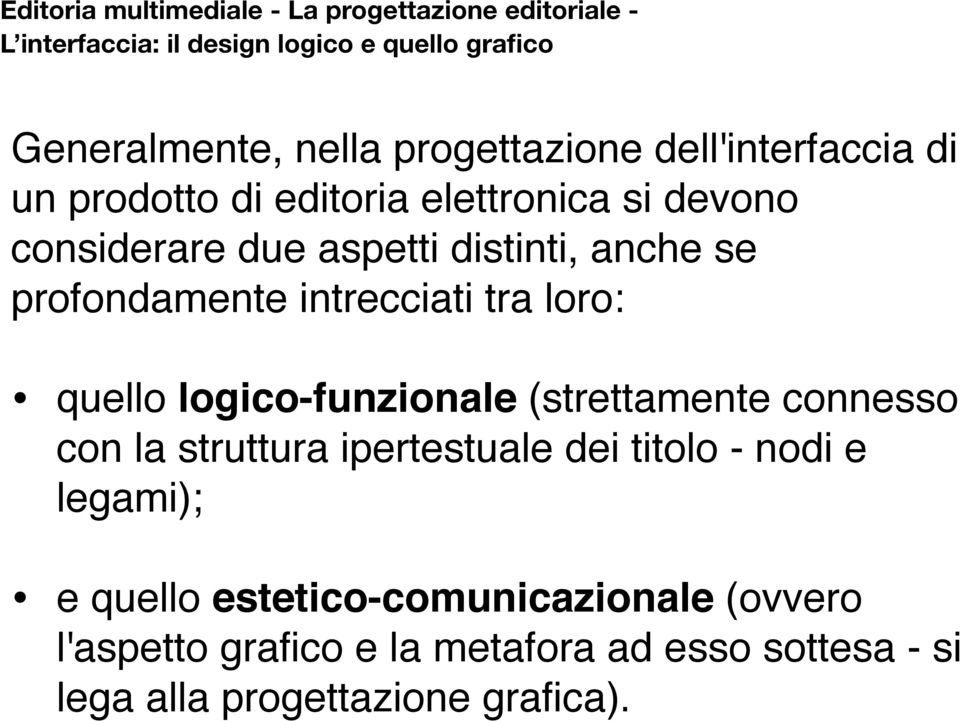 Editoria multimediale - La progettazione editoriale - L'interfaccia: il design logico e quello grafico

Generalmente, nella progettazione dell'interfaccia di un prodotto di editoria elettronica si devono considerare due aspetti distinti, anche se profondamente intrecciati tra loro:

• quello logico-funzionale (strettamente connesso con la struttura ipertestuale dei titolo - nodi e legami);

• e quello estetico-comunicazionale (ovvero l'aspetto grafico e la metafora ad esso sottesa - si lega alla progettazione grafica).